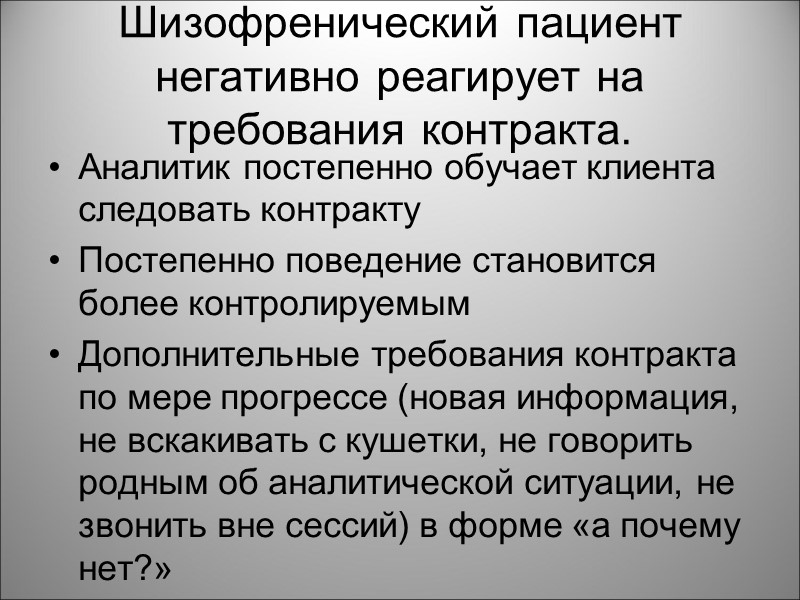 Шизофренический пациент негативно реагирует на требования контракта.

• Аналитик постепенно обучает клиента следовать контракту
• Постепенно поведение становится более контролируемым
• Дополнительные требования контракта по мере прогрессе (новая информация, не вскакивать с кушетки, не говорить родным об аналитической ситуации, не звонить вне сессий) в форме «а почему нет?»